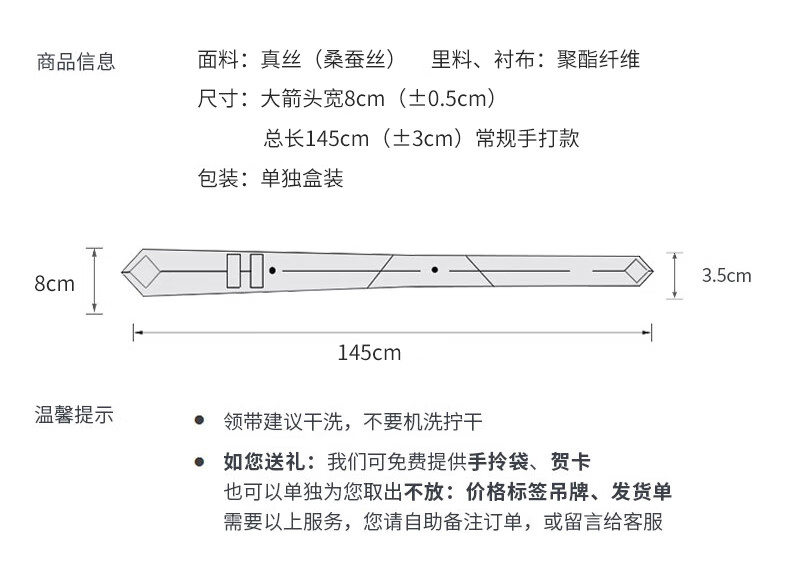 商品信息

面料：真丝（桑蚕丝）　里料、衬布：聚酯纤维

尺寸：大箭头宽8cm（±0.5cm）

总长145cm（±3cm）常规手打款

包装：单独盒装

8cm

3.5cm

145cm

温馨提示

● 领带建议干洗，不要机洗拧干

● 如您送礼：我们可免费提供手拎袋、贺卡
也可以单独为您取出不放：价格标签吊牌、发货单
需要以上服务，您请自助备注订单，或留言给客服